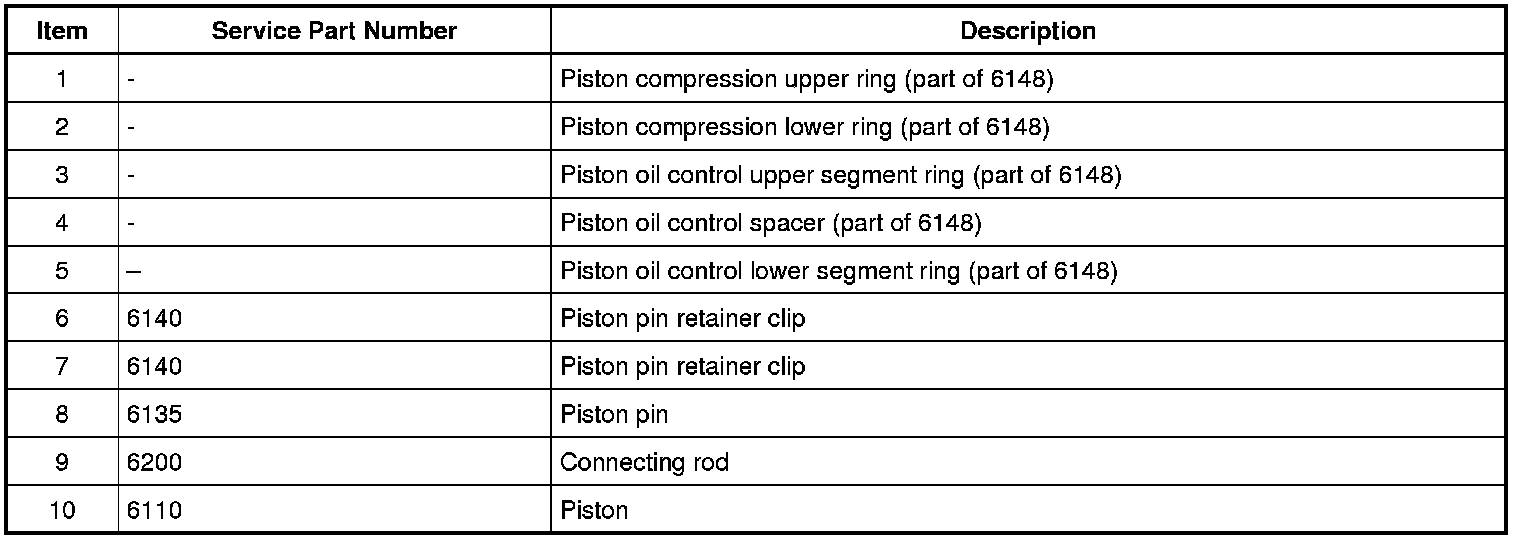 | Item | Service Part Number | Description |
|---|---|---|
| 1 | - | Piston compression upper ring (part of 6148) |
| 2 | - | Piston compression lower ring (part of 6148) |
| 3 | - | Piston oil control upper segment ring (part of 6148) |
| 4 | - | Piston oil control spacer (part of 6148) |
| 5 | – | Piston oil control lower segment ring (part of 6148) |
| 6 | 6140 | Piston pin retainer clip |
| 7 | 6140 | Piston pin retainer clip |
| 8 | 6135 | Piston pin |
| 9 | 6200 | Connecting rod |
| 10 | 6110 | Piston |